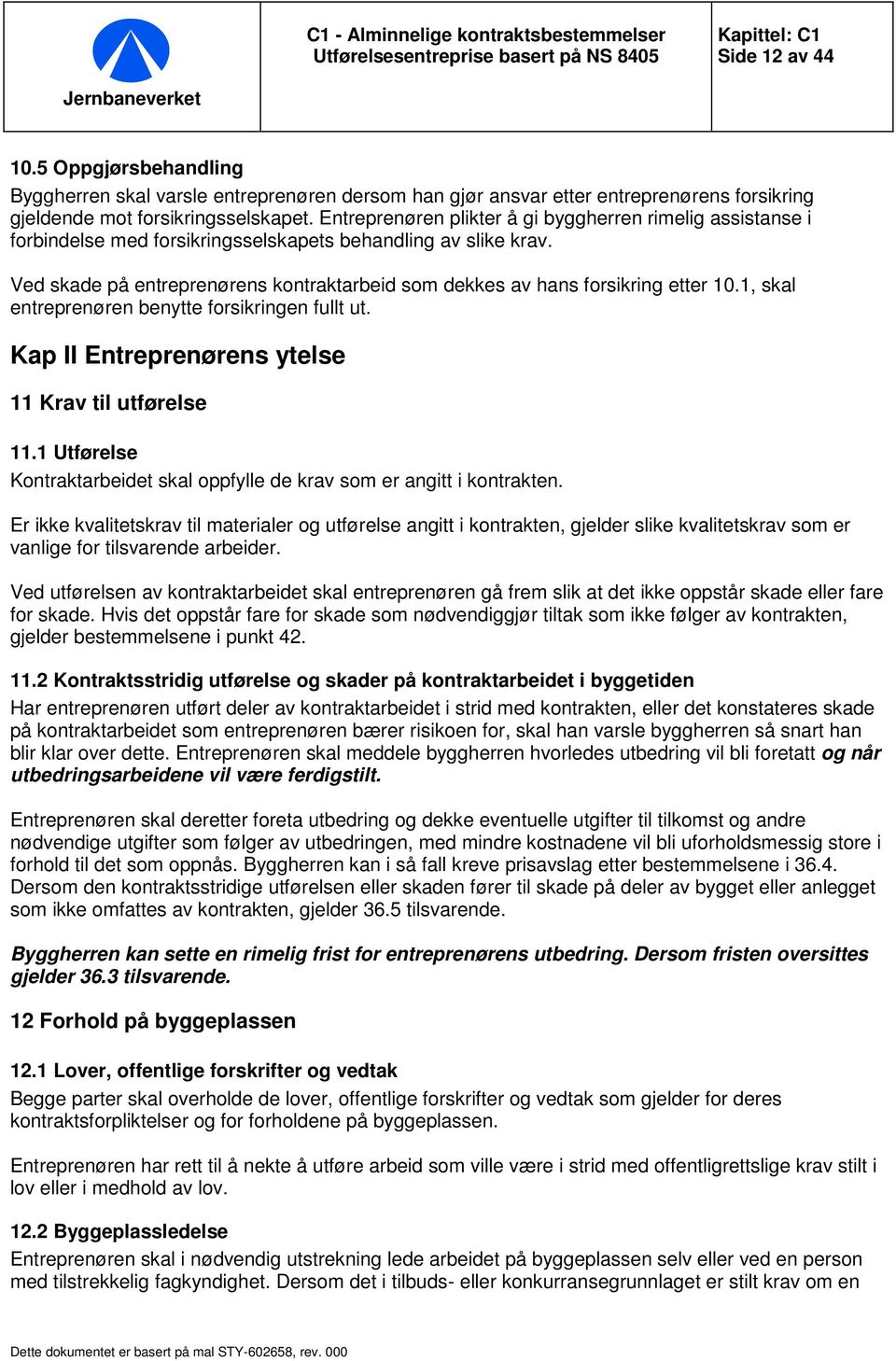 Jernbaneverket

C1 - Alminnelige kontraktsbestemmelser
Utførelsesentreprise basert på NS 8405

Kapittel: C1
Side 12 av 44

10.5 Oppgjørsbehandling
Byggherren skal varsle entreprenøren dersom han gjør ansvar etter entreprenørens forsikring gjeldende mot forsikringsselskapet. Entreprenøren plikter å gi byggherren rimelig assistanse i forbindelse med forsikringsselskapets behandling av slike krav.

Ved skade på entreprenørens kontraktarbeid som dekkes av hans forsikring etter 10.1, skal entreprenøren benytte forsikringen fullt ut.

Kap II Entreprenørens ytelse

11 Krav til utførelse

11.1 Utførelse
Kontraktarbeidet skal oppfylle de krav som er angitt i kontrakten.

Er ikke kvalitetskrav til materialer og utførelse angitt i kontrakten, gjelder slike kvalitetskrav som er vanlige for tilsvarende arbeider.

Ved utførelsen av kontraktarbeidet skal entreprenøren gå frem slik at det ikke oppstår skade eller fare for skade. Hvis det oppstår fare for skade som nødvendiggjør tiltak som ikke følger av kontrakten, gjelder bestemmelsene i punkt 42.

11.2 Kontraktsstridig utførelse og skader på kontraktarbeidet i byggetiden
Har entreprenøren utført deler av kontraktarbeidet i strid med kontrakten, eller det konstateres skade på kontraktarbeidet som entreprenøren bærer risikoen for, skal han varsle byggherren så snart han blir klar over dette. Entreprenøren skal meddele byggherren hvorledes utbedring vil bli foretatt og når utbedringsarbeidene vil være ferdigstilt.

Entreprenøren skal deretter foreta utbedring og dekke eventuelle utgifter til tilkomst og andre nødvendige utgifter som følger av utbedringen, med mindre kostnadene vil bli uforholdsmessig store i forhold til det som oppnås. Byggherren kan i så fall kreve prisavslag etter bestemmelsene i 36.4. Dersom den kontraktsstridige utførelsen eller skaden fører til skade på deler av bygget eller anlegget som ikke omfattes av kontrakten, gjelder 36.5 tilsvarende.

Byggherren kan sette en rimelig frist for entreprenørens utbedring. Dersom fristen oversittes gjelder 36.3 tilsvarende.

12 Forhold på byggeplassen

12.1 Lover, offentlige forskrifter og vedtak
Begge parter skal overholde de lover, offentlige forskrifter og vedtak som gjelder for deres kontraktsforpliktelser og for forholdene på byggeplassen.

Entreprenøren har rett til å nekte å utføre arbeid som ville være i strid med offentligrettslige krav stilt i lov eller i medhold av lov.

12.2 Byggeplassledelse
Entreprenøren skal i nødvendig utstrekning lede arbeidet på byggeplassen selv eller ved en person med tilstrekkelig fagkyndighet. Dersom det i tilbuds- eller konkurransegrunnlaget er stilt krav om en

Dette dokumentet er basert på mal STY-602658, rev. 000